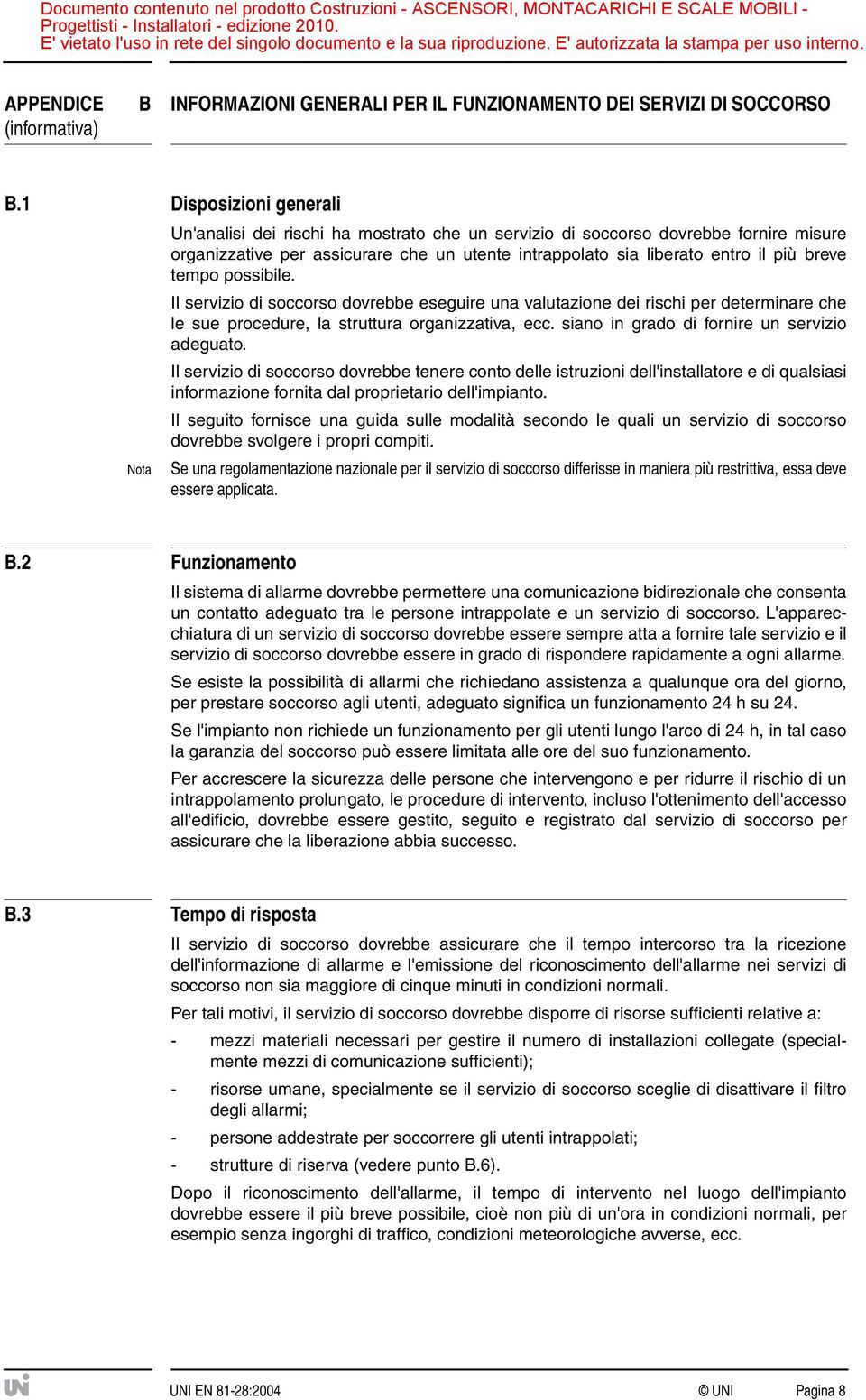 Documento contenuto nel prodotto Costruzioni - ASCENSORI, MONTACARICHI E SCALE MOBILI - Progettisti - Installatori - edizione 2010.
E' vietato l'uso in rete del singolo documento e la sua riproduzione. E' autorizzata la stampa per uso interno.

APPENDICE B
(informativa)

INFORMAZIONI GENERALI PER IL FUNZIONAMENTO DEI SERVIZI DI SOCCORSO

B.1 Disposizioni generali

Un'analisi dei rischi ha mostrato che un servizio di soccorso dovrebbe fornire misure organizzative per assicurare che un utente intrappolato sia liberato entro il più breve tempo possibile.

Il servizio di soccorso dovrebbe eseguire una valutazione dei rischi per determinare che le sue procedure, la struttura organizzativa, ecc. siano in grado di fornire un servizio adeguato.

Il servizio di soccorso dovrebbe tenere conto delle istruzioni dell'installatore e di qualsiasi informazione fornita dal proprietario dell'impianto.

Il seguito fornisce una guida sulle modalità secondo le quali un servizio di soccorso dovrebbe svolgere i propri compiti.

Nota Se una regolamentazione nazionale per il servizio di soccorso differisse in maniera più restrittiva, essa deve essere applicata.

B.2 Funzionamento

Il sistema di allarme dovrebbe permettere una comunicazione bidirezionale che consenta un contatto adeguato tra le persone intrappolate e un servizio di soccorso. L'apparecchiatura di un servizio di soccorso dovrebbe essere sempre atta a fornire tale servizio e il servizio di soccorso dovrebbe essere in grado di rispondere rapidamente a ogni allarme.

Se esiste la possibilità di allarmi che richiedano assistenza a qualunque ora del giorno, per prestare soccorso agli utenti, adeguato significa un funzionamento 24 h su 24.

Se l'impianto non richiede un funzionamento per gli utenti lungo l'arco di 24 h, in tal caso la garanzia del soccorso può essere limitata alle ore del suo funzionamento.

Per accrescere la sicurezza delle persone che intervengono e per ridurre il rischio di un intrappolamento prolungato, le procedure di intervento, incluso l'ottenimento dell'accesso all'edificio, dovrebbe essere gestito, seguito e registrato dal servizio di soccorso per assicurare che la liberazione abbia successo.

B.3 Tempo di risposta

Il servizio di soccorso dovrebbe assicurare che il tempo intercorso tra la ricezione dell'informazione di allarme e l'emissione del riconoscimento dell'allarme nei servizi di soccorso non sia maggiore di cinque minuti in condizioni normali.

Per tali motivi, il servizio di soccorso dovrebbe disporre di risorse sufficienti relative a:

- mezzi materiali necessari per gestire il numero di installazioni collegate (specialmente mezzi di comunicazione sufficienti);
- risorse umane, specialmente se il servizio di soccorso sceglie di disattivare il filtro degli allarmi;
- persone addestrate per soccorrere gli utenti intrappolati;
- strutture di riserva (vedere punto B.6).

Dopo il riconoscimento dell'allarme, il tempo di intervento nel luogo dell'impianto dovrebbe essere il più breve possibile, cioè non più di un'ora in condizioni normali, per esempio senza ingorghi di traffico, condizioni meteorologiche avverse, ecc.

UNI EN 81-28:2004 © UNI Pagina 8